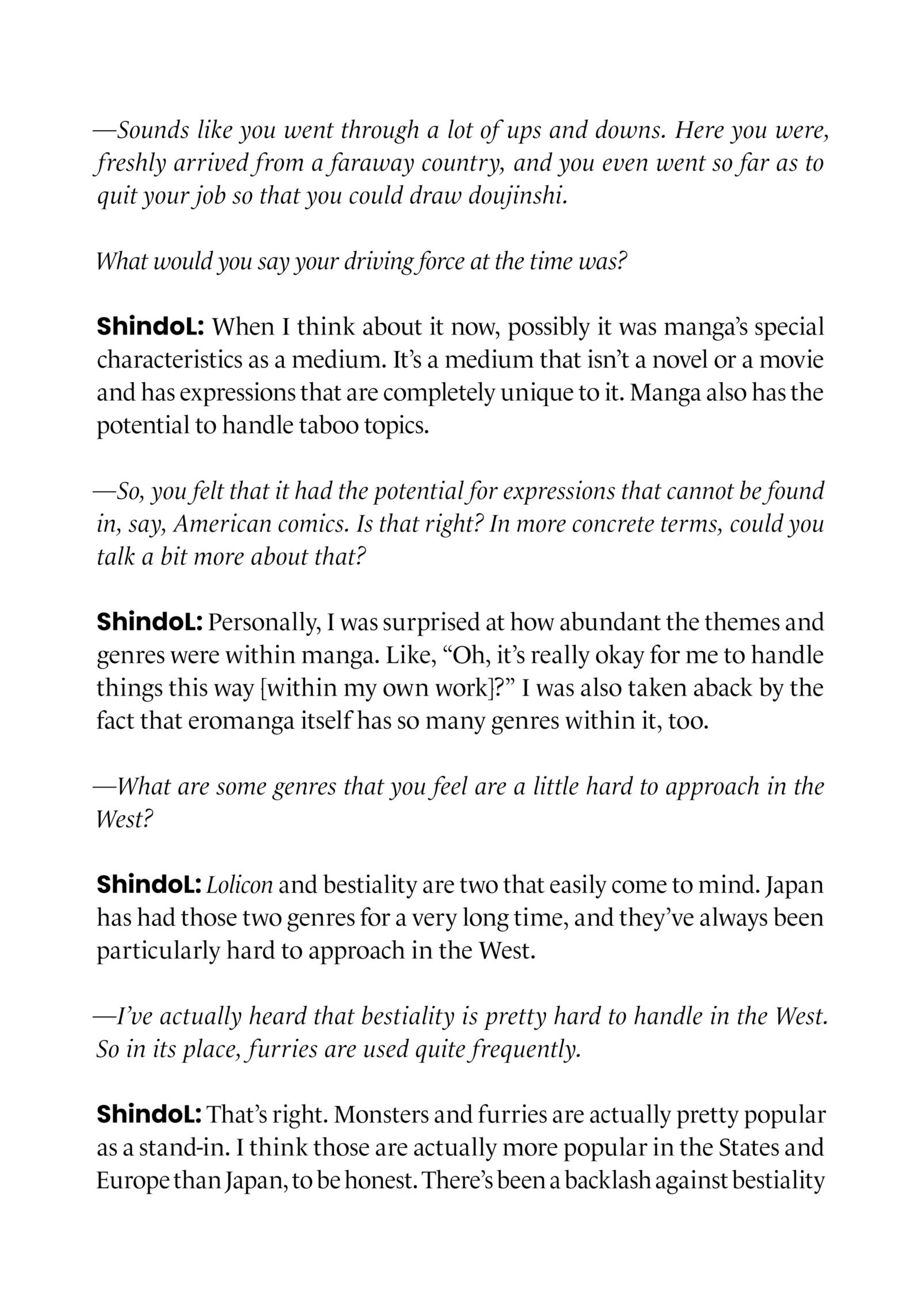 —Sounds like you went through a lot of ups and downs. Here you were, freshly arrived from a faraway country, and you even went so far as to quit your job so that you could draw doujinshi.

What would you say your driving force at the time was?

ShindoL: When I think about it now, possibly it was manga's special characteristics as a medium. It's a medium that isn't a novel or a movie and has expressions that are completely unique to it. Manga also has the potential to handle taboo topics.

—So, you felt that it had the potential for expressions that cannot be found in, say, American comics. Is that right? In more concrete terms, could you talk a bit more about that?

ShindoL: Personally, I was surprised at how abundant the themes and genres were within manga. Like, "Oh, it's really okay for me to handle things this way [within my own work]?" I was also taken aback by the fact that eromanga itself has so many genres within it, too.

—What are some genres that you feel are a little hard to approach in the West?

ShindoL: Lolicon and bestiality are two that easily come to mind. Japan has had those two genres for a very long time, and they've always been particularly hard to approach in the West.

—I've actually heard that bestiality is pretty hard to handle in the West. So in its place, furries are used quite frequently.

ShindoL: That's right. Monsters and furries are actually pretty popular as a stand-in. I think those are actually more popular in the States and Europe than Japan, to be honest. There's been a backlash against bestiality